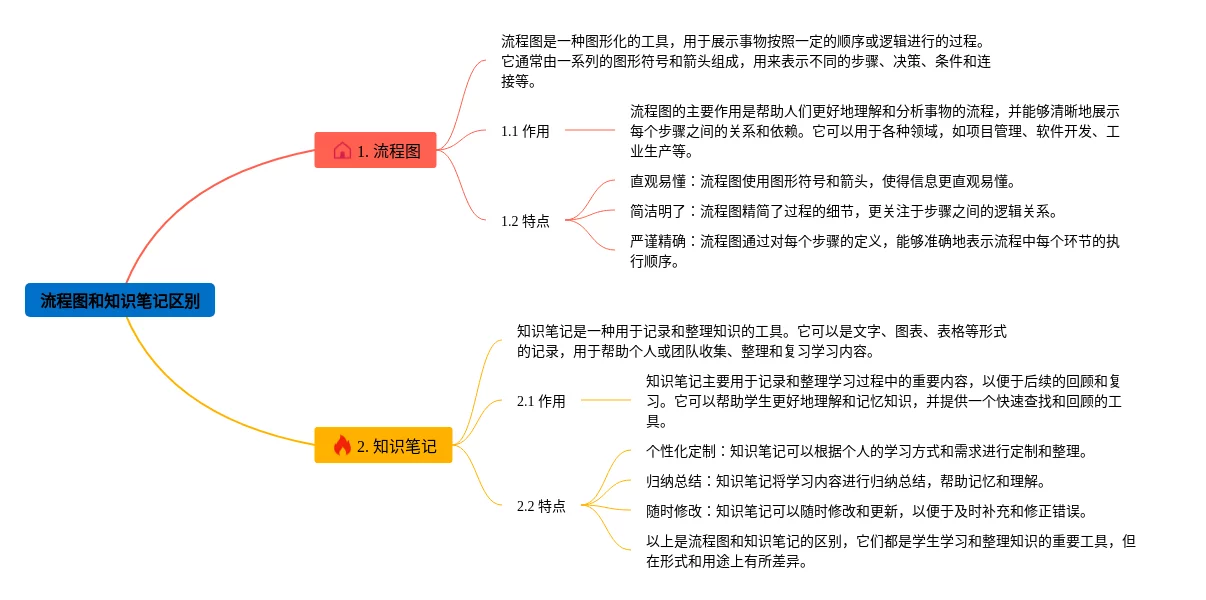 流程图和知识笔记区别

1. 流程图

流程图是一种图形化的工具，用于展示事物按照一定的顺序或逻辑进行的过程。它通常由一系列的图形符号和箭头组成，用来表示不同的步骤、决策、条件和连接等。

1.1 作用

流程图的主要作用是帮助人们更好地理解和分析事物的流程，并能够清晰地展示每个步骤之间的关系和依赖。它可以用于各种领域，如项目管理、软件开发、工业生产等。

1.2 特点

直观易懂：流程图使用图形符号和箭头，使得信息更直观易懂。

简洁明了：流程图精简了过程的细节，更关注于步骤之间的逻辑关系。

严谨精确：流程图通过对每个步骤的定义，能够准确地表示流程中每个环节的执行顺序。

2. 知识笔记

知识笔记是一种用于记录和整理知识的工具。它可以是文字、图表、表格等形式的记录，用于帮助个人或团队收集、整理和复习学习内容。

2.1 作用

知识笔记主要用于记录和整理学习过程中的重要内容，以便于后续的回顾和复习。它可以帮助学生更好地理解和记忆知识，并提供一个快速查找和回顾的工具。

2.2 特点

个性化定制：知识笔记可以根据个人的学习方式和需求进行定制和整理。

归纳总结：知识笔记将学习内容进行归纳总结，帮助记忆和理解。

随时修改：知识笔记可以随时修改和更新，以便于及时补充和修正错误。

以上是流程图和知识笔记的区别，它们都是学生学习和整理知识的重要工具，但在形式和用途上有所差异。